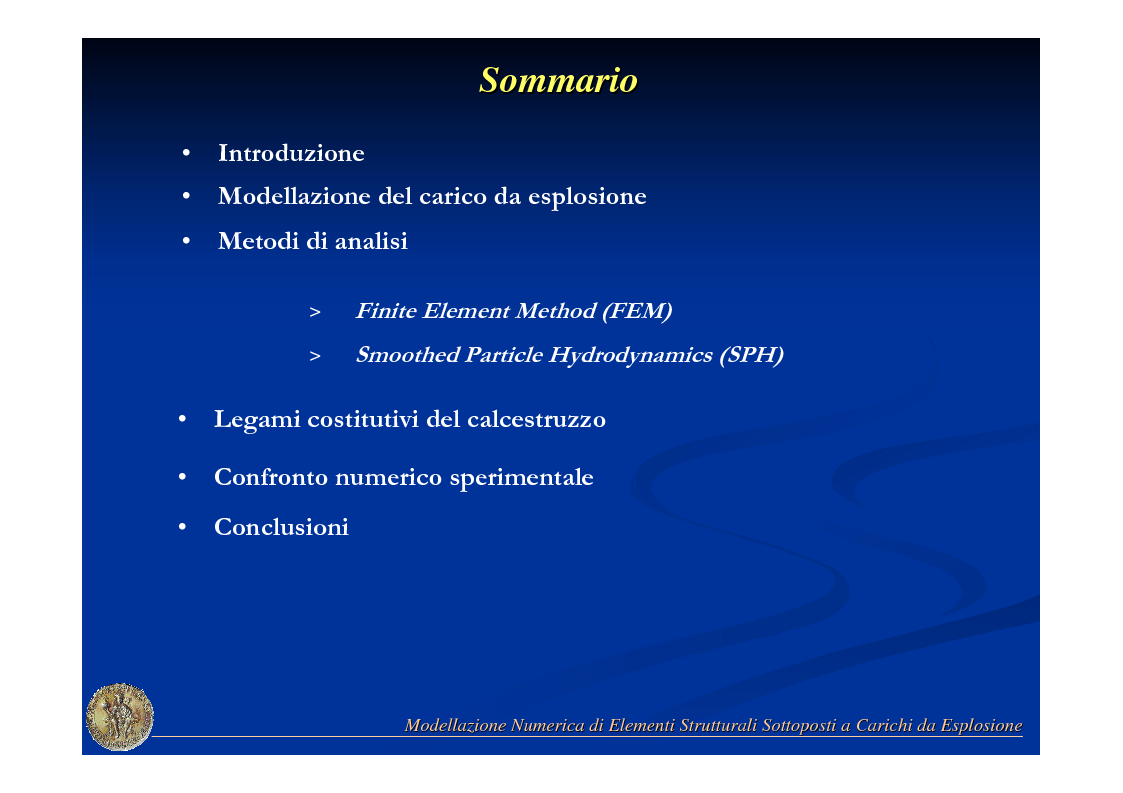 Sommario

• Introduzione
• Modellazione del carico da esplosione
• Metodi di analisi

> Finite Element Method (FEM)
> Smoothed Particle Hydrodynamics (SPH)

• Legami costitutivi del calcestruzzo
• Confronto numerico sperimentale
• Conclusioni

Modellazione Numerica di Elementi Strutturali Sottoposti a Carichi da Esplosione